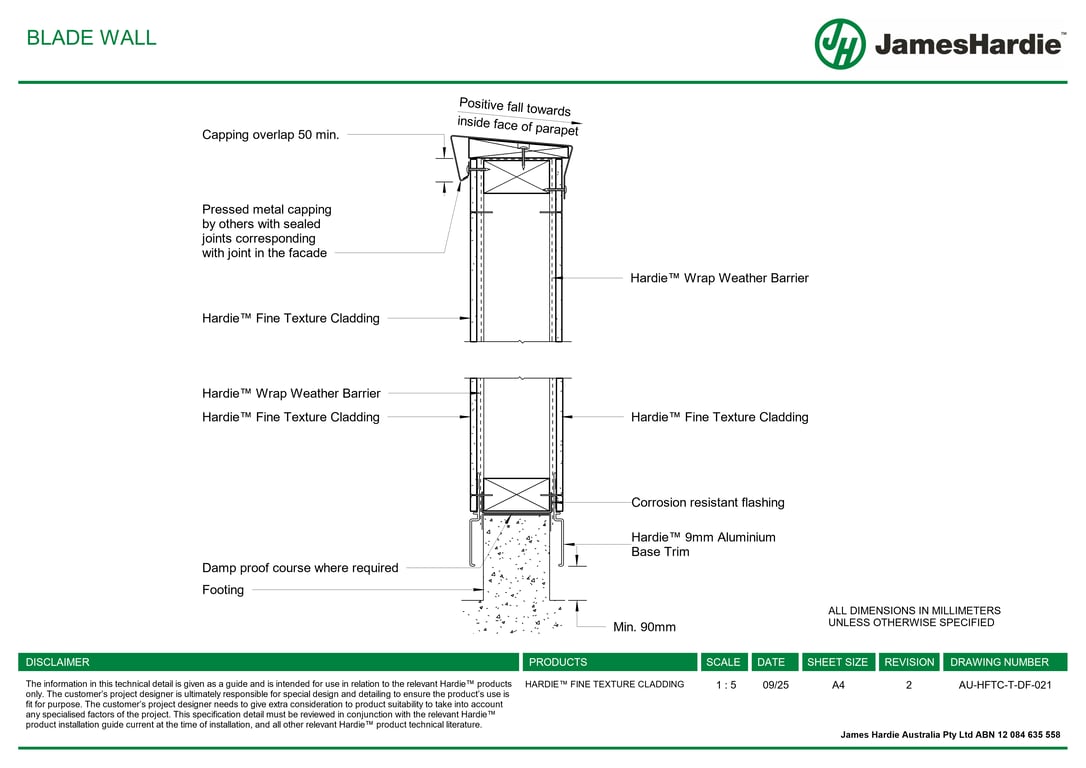 BLADE WALL

JH JamesHardie™

Positive fall towards inside face of parapet

Capping overlap 50 min.

Pressed metal capping by others with sealed joints corresponding with joint in the facade

Hardie™ Wrap Weather Barrier

Hardie™ Fine Texture Cladding

Hardie™ Wrap Weather Barrier

Hardie™ Fine Texture Cladding

Hardie™ Fine Texture Cladding

Corrosion resistant flashing

Hardie™ 9mm Aluminium Base Trim

Damp proof course where required

Footing

Min. 90mm

ALL DIMENSIONS IN MILLIMETERS UNLESS OTHERWISE SPECIFIED

| DISCLAIMER | PRODUCTS | SCALE | DATE | SHEET SIZE | REVISION | DRAWING NUMBER |
|---|---|---|---|---|---|---|
| The information in this technical detail is given as a guide and is intended for use in relation to the relevant Hardie™ products only. The customer's project designer is ultimately responsible for special design and detailing to ensure the product's use is fit for purpose. The customer's project designer needs to give extra consideration to product suitability to take into account any specialised factors of the project. This specification detail must be reviewed in conjunction with the relevant Hardie™ product installation guide current at the time of installation, and all other relevant Hardie™ product technical literature. | HARDIE™ FINE TEXTURE CLADDING | 1 : 5 | 09/25 | A4 | 2 | AU-HFTC-T-DF-021 |

James Hardie Australia Pty Ltd ABN 12 084 635 558